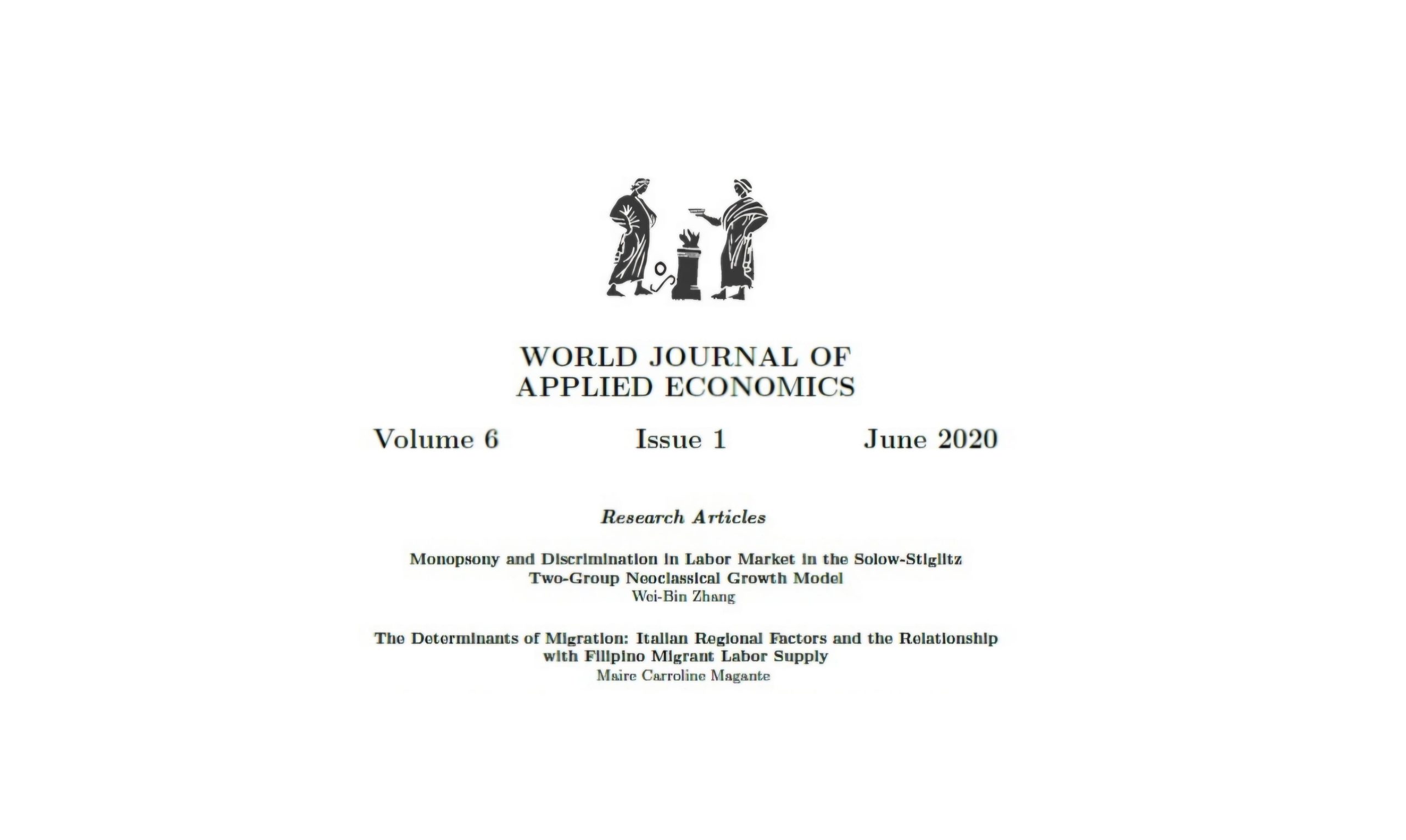 WORLD JOURNAL OF
APPLIED ECONOMICS

Volume 6    Issue 1    June 2020

Research Articles

Monopsony and Discrimination in Labor Market in the Solow-Stiglitz Two-Group Neoclassical Growth Model
Wei-Bin Zhang

The Determinants of Migration: Italian Regional Factors and the Relationship with Filipino Migrant Labor Supply
Maire Carroline Magante